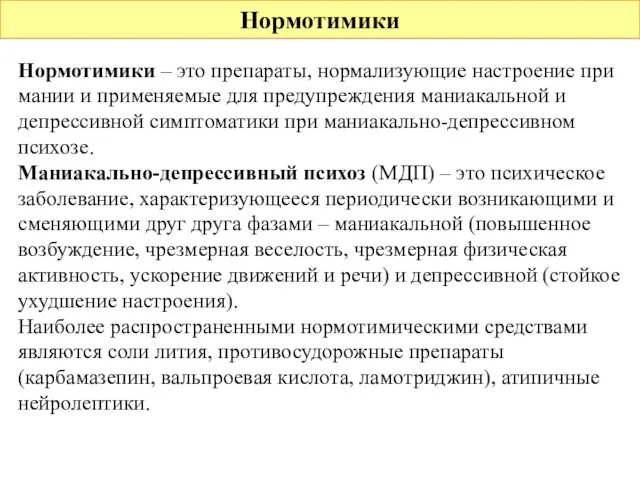 Нормотимики

Нормотимики – это препараты, нормализующие настроение при мании и применяемые для предупреждения маниакальной и депрессивной симптоматики при маниакально-депрессивном психозе.
Маниакально-депрессивный психоз (МДП) – это психическое заболевание, характеризующееся периодически возникающими и сменяющими друг друга фазами – маниакальной (повышенное возбуждение, чрезмерная веселость, чрезмерная физическая активность, ускорение движений и речи) и депрессивной (стойкое ухудшение настроения).
Наиболее распространенными нормотимическими средствами являются соли лития, противосудорожные препараты (карбамазепин, вальпроевая кислота, ламотриджин), атипичные нейролептики.